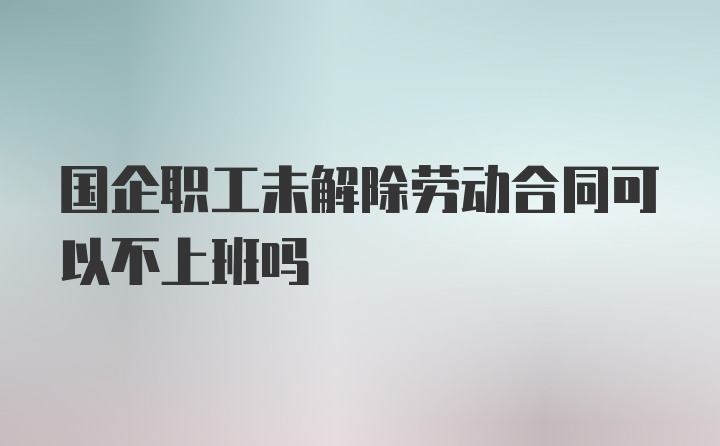 国企职工未解除劳动合同可以不上班吗